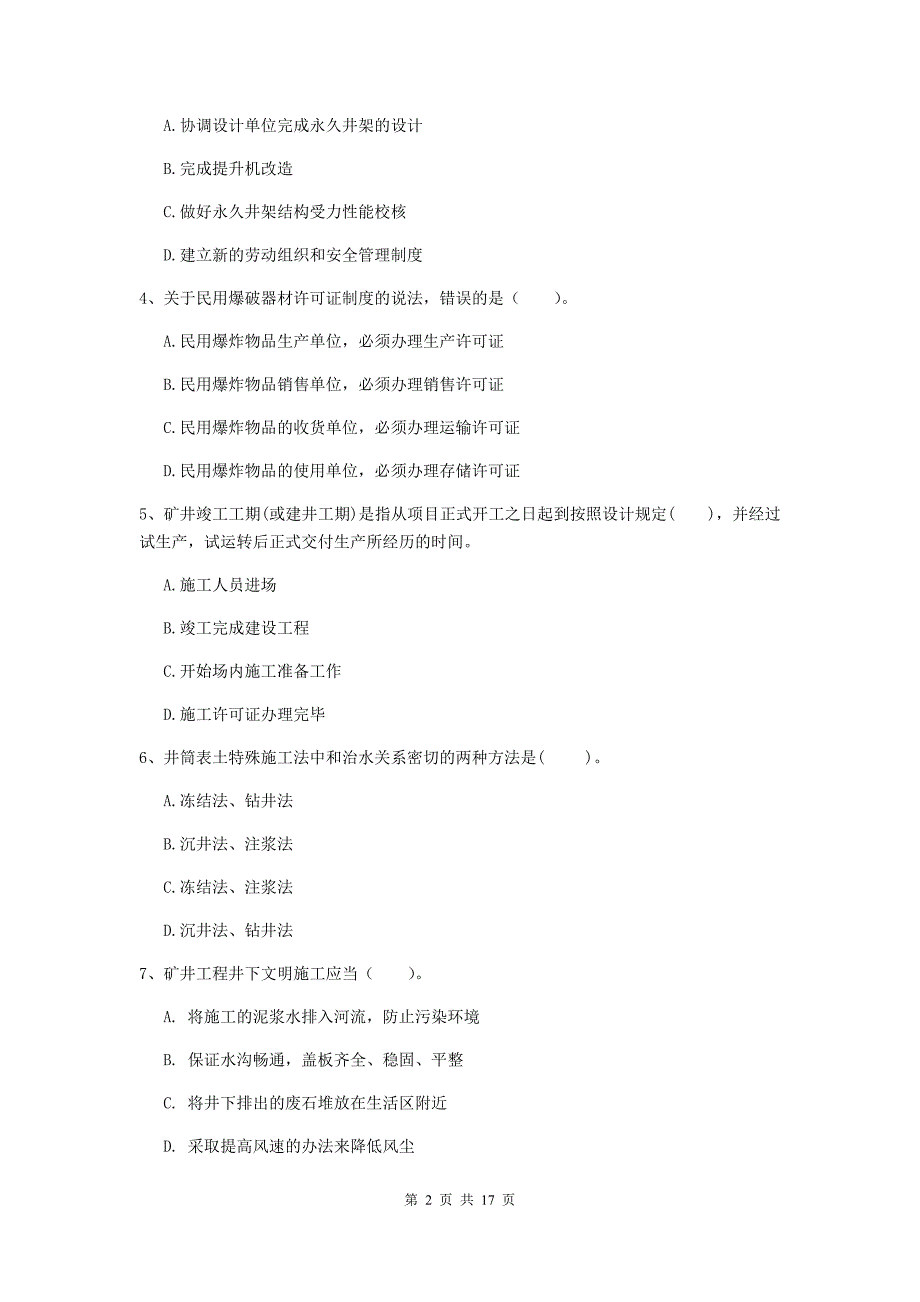 A. 协调设计单位完成永久井架的设计

B. 完成提升机改造

C. 做好永久井架结构受力性能校核

D. 建立新的劳动组织和安全管理制度

4、关于民用爆破器材许可证制度的说法，错误的是（　　）。

A. 民用爆炸物品生产单位，必须办理生产许可证

B. 民用爆炸物品销售单位，必须办理销售许可证

C. 民用爆炸物品的收货单位，必须办理运输许可证

D. 民用爆炸物品的使用单位，必须办理存储许可证

5、矿井竣工工期(或建井工期)是指从项目正式开工之日起到按照设计规定(　　)，并经过试生产，试运转后正式交付生产所经历的时间。

A. 施工人员进场

B. 竣工完成建设工程

C. 开始场内施工准备工作

D. 施工许可证办理完毕

6、井筒表土特殊施工法中和治水关系密切的两种方法是(　　)。

A. 冻结法、钻井法

B. 沉井法、注浆法

C. 冻结法、注浆法

D. 沉井法、钻井法

7、矿井工程井下文明施工应当（　　）。

A. 将施工的泥浆水排入河流，防止污染环境

B. 保证水沟畅通，盖板齐全、稳固、平整

C. 将井下排出的废石堆放在生活区附近

D. 采取提高风速的办法来降低风尘

第 2 页 共 17 页